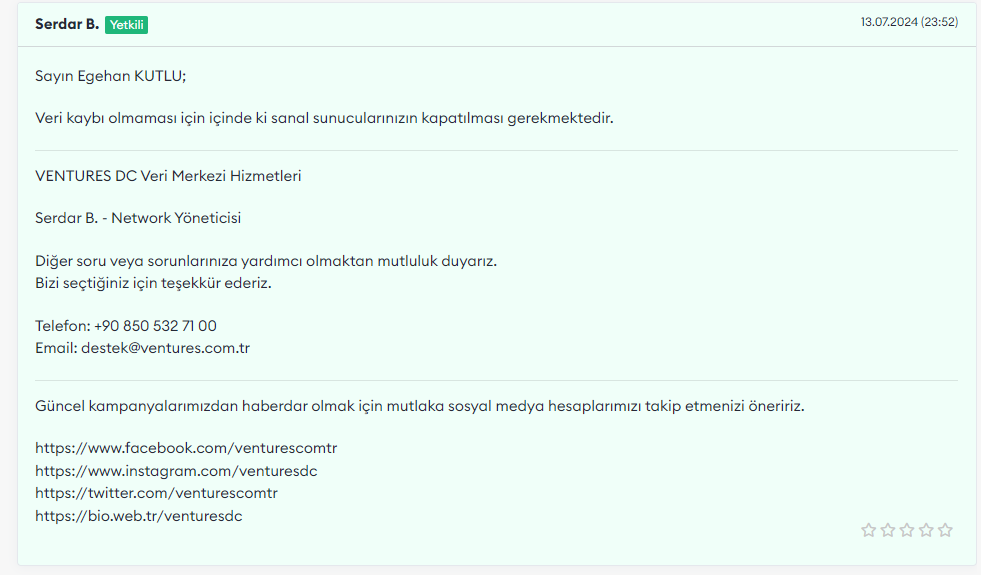 Serdar B. Yetkili
13.07.2024 (23:52)

Sayın Egehan KUTLU;

Veri kaybı olmaması için içinde ki sanal sunucularınızın kapatılması gerekmektedir.

VENTURES DC Veri Merkezi Hizmetleri

Serdar B. - Network Yöneticisi

Diğer soru veya sorunlarınıza yardımcı olmaktan mutluluk duyarız.
Bizi seçtiğiniz için teşekkür ederiz.

Telefon: +90 850 532 71 00
Email: destek@ventures.com.tr

Güncel kampanyalarımızdan haberdar olmak için mutlaka sosyal medya hesaplarımızı takip etmenizi öneririz.

https://www.facebook.com/venturescomtr
https://www.instagram.com/venturesdc
https://twitter.com/venturescomtr
https://bio.web.tr/venturesdc